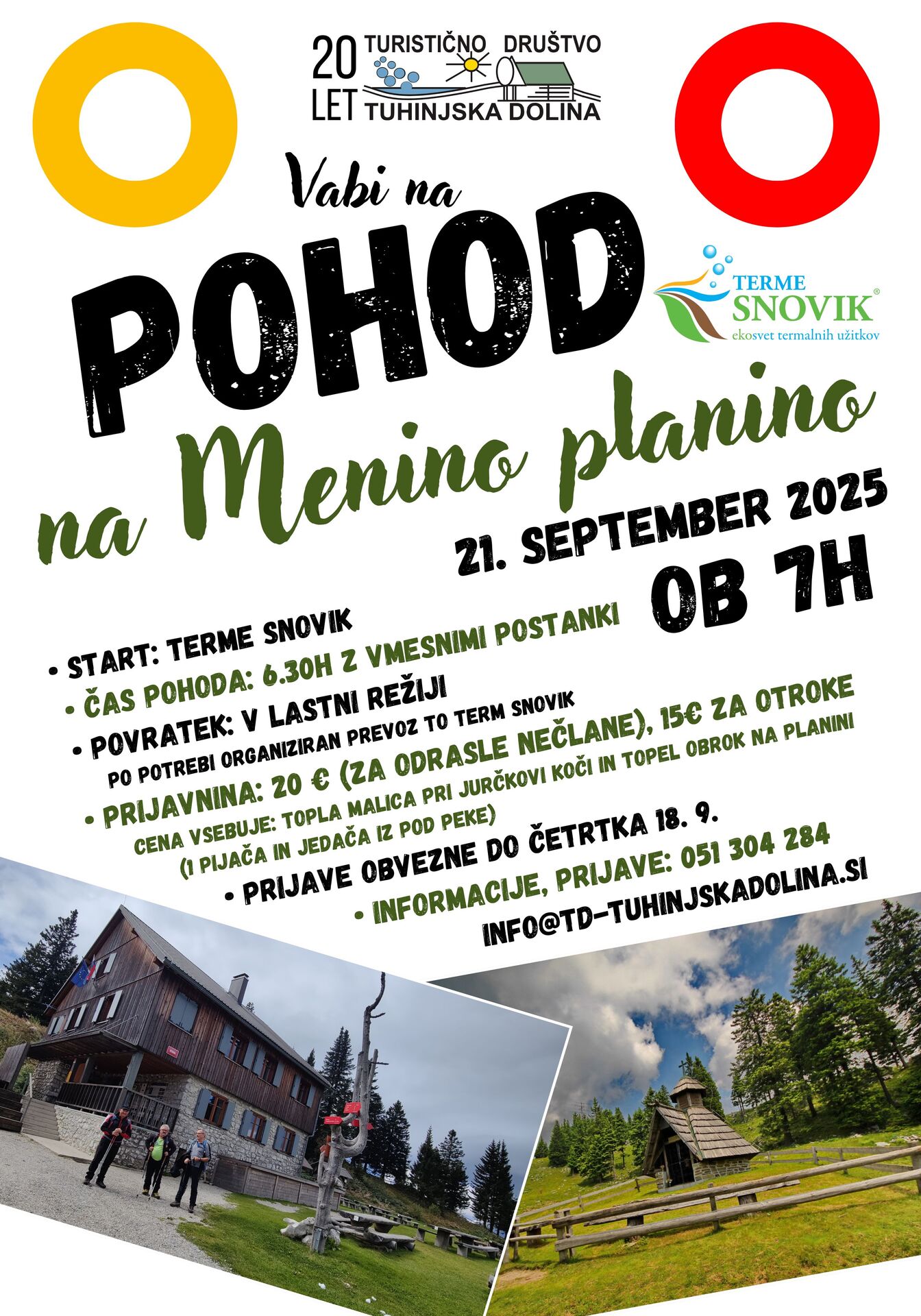 20 LET TURISTIČNO DRUŠTVO TUHINJSKA DOLINA

Vabi na

POHOD

TERME SNOVIK®
ekosvet termalnih užitkov

na Menino planino

21. SEPTEMBER 2025

OB 7H

• START: TERME SNOVIK
• ČAS POHODA: 6.30H Z VMESNIMI POSTANKI
• POVRATEK: V LASTNI REŽIJI
PO POTREBI ORGANIZIRAN PREVOZ TO TERM SNOVIK
• PRIJAVNINA: 20 € (ZA ODRASLE NEČLANE), 15€ ZA OTROKE
CENA VSEBUJE: TOPLA MALICA PRI JURČKOVI KOČI IN TOPEL OBROK NA PLANINI (1 PIJAČA IN JEDAČA IZ POD PEKE)
• PRIJAVE OBVEZNE DO ČETRTKA 18. 9.
• INFORMACIJE, PRIJAVE: 051 304 284
INFO@TD-TUHINJSKADOLINA.SI